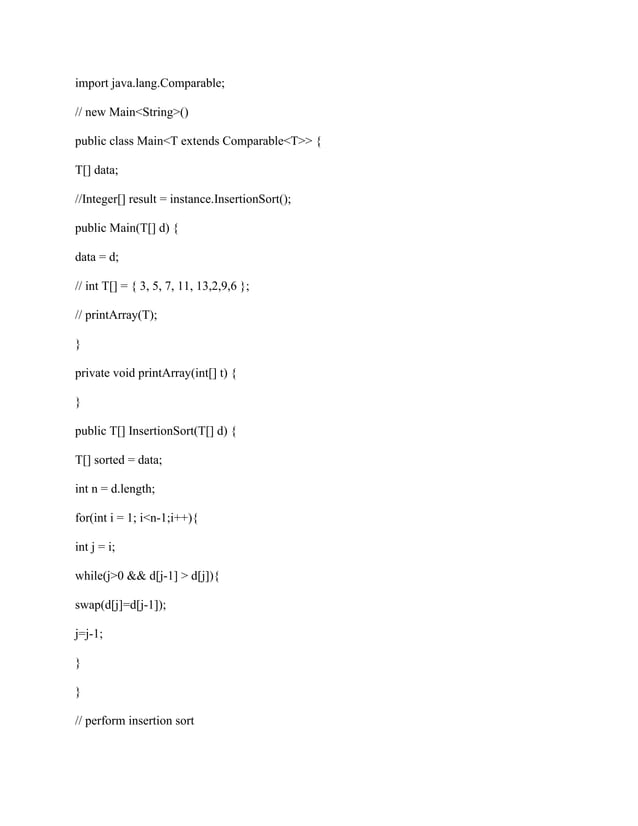 import java.lang.Comparable;

// new Main<String>()

public class Main<T extends Comparable<T>> {

T[] data;

//Integer[] result = instance.InsertionSort();

public Main(T[] d) {

data = d;

// int T[] = { 3, 5, 7, 11, 13,2,9,6 };

// printArray(T);

}

private void printArray(int[] t) {

}

public T[] InsertionSort(T[] d) {

T[] sorted = data;

int n = d.length;

for(int i = 1; i<n-1;i++){

int j = i;

while(j>0 && d[j-1] > d[j]){

swap(d[j]=d[j-1]);

j=j-1;

}

}

// perform insertion sort